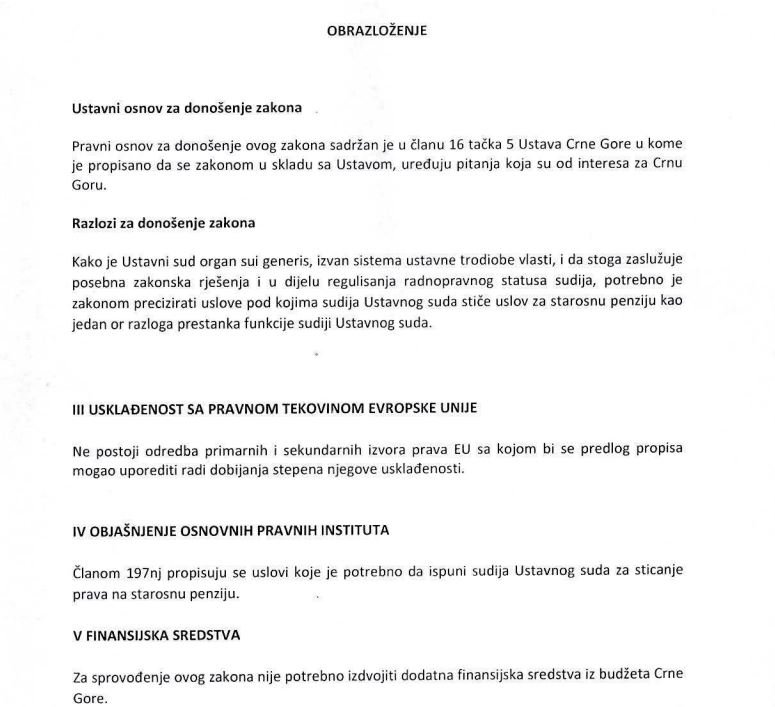 OBRAZLOŽENJE

Ustavni osnov za donošenje zakona

Pravni osnov za donošenje ovog zakona sadržan je u članu 16 tačka 5 Ustava Crne Gore u kome je propisano da se zakonom u skladu sa Ustavom, uređuju pitanja koja su od interesa za Crnu Goru.

Razlozi za donošenje zakona

Kako je Ustavni sud organ sui generis, izvan sistema ustavne trodiobe vlasti, i da stoga zaslužuje posebna zakonska rješenja i u dijelu regulisanja radnopravnog statusa sudija, potrebno je zakonom precizirati uslove pod kojima sudija Ustavnog suda stiče uslov za starosnu penziju kao jedan or razloga prestanka funkcije sudiji Ustavnog suda.

III USKLAĐENOST SA PRAVNOM TEKOVINOM EVROPSKE UNIJE

Ne postoji odredba primarnih i sekundarnih izvora prava EU sa kojom bi se predlog propisa mogao uporediti radi dobijanja stepena njegove usklađenosti.

IV OBJAŠNJENJE OSNOVNIH PRAVNIH INSTITUTA

Članom 197nj propisuju se uslovi koje je potrebno da ispuni sudija Ustavnog suda za sticanje prava na starosnu penziju.

V FINANSIJSKA SREDSTVA

Za sprovođenje ovog zakona nije potrebno izdvojiti dodatna finansijska sredstva iz budžeta Crne Gore.